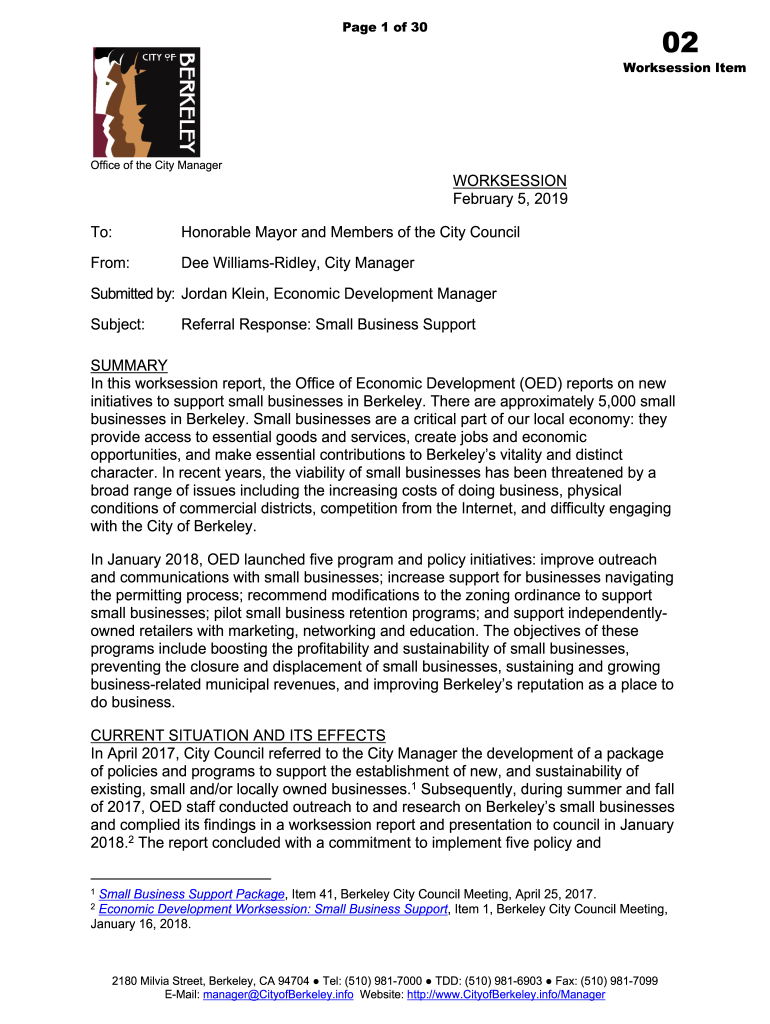 Page 1 of 30

02
Worksession Item

CITY OF BERKELEY

Office of the City Manager

WORKSESSION
February 5, 2019

To: Honorable Mayor and Members of the City Council

From: Dee Williams-Ridley, City Manager

Submitted by: Jordan Klein, Economic Development Manager

Subject: Referral Response: Small Business Support

SUMMARY
In this worksession report, the Office of Economic Development (OED) reports on new initiatives to support small businesses in Berkeley. There are approximately 5,000 small businesses in Berkeley. Small businesses are a critical part of our local economy: they provide access to essential goods and services, create jobs and economic opportunities, and make essential contributions to Berkeley's vitality and distinct character. In recent years, the viability of small businesses has been threatened by a broad range of issues including the increasing costs of doing business, physical conditions of commercial districts, competition from the Internet, and difficulty engaging with the City of Berkeley.

In January 2018, OED launched five program and policy initiatives: improve outreach and communications with small businesses; increase support for businesses navigating the permitting process; recommend modifications to the zoning ordinance to support small businesses; pilot small business retention programs; and support independently-owned retailers with marketing, networking and education. The objectives of these programs include boosting the profitability and sustainability of small businesses, preventing the closure and displacement of small businesses, sustaining and growing business-related municipal revenues, and improving Berkeley's reputation as a place to do business.

CURRENT SITUATION AND ITS EFFECTS
In April 2017, City Council referred to the City Manager the development of a package of policies and programs to support the establishment of new, and sustainability of existing, small and/or locally owned businesses.$^1$ Subsequently, during summer and fall of 2017, OED staff conducted outreach to and research on Berkeley's small businesses and complied its findings in a worksession report and presentation to council in January 2018.$^2$ The report concluded with a commitment to implement five policy and

$^1$ Small Business Support Package, Item 41, Berkeley City Council Meeting, April 25, 2017.
$^2$ Economic Development Worksession: Small Business Support, Item 1, Berkeley City Council Meeting, January 16, 2018.

2180 Milvia Street, Berkeley, CA 94704 ● Tel: (510) 981-7000 ● TDD: (510) 981-6903 ● Fax: (510) 981-7099
E-Mail: manager@CityofBerkeley.info Website: http://www.CityofBerkeley.info/Manager